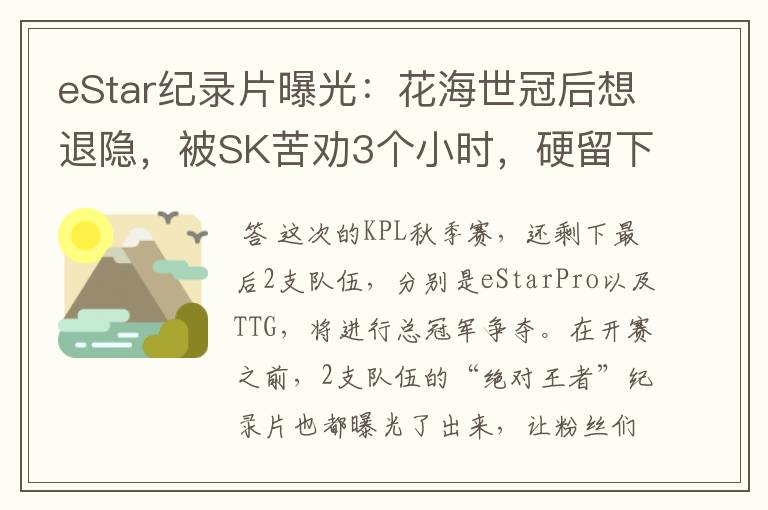 eStar纪录片曝光：花海世冠后想退隐，被SK苦劝3个小时，硬留下

答 这次的KPL秋季赛，还剩下最后2支队伍，分别是eStarPro以及TTG，将进行总冠军争夺。在开赛之前，2支队伍的“绝对王者”纪录片也都曝光了出来，让粉丝们